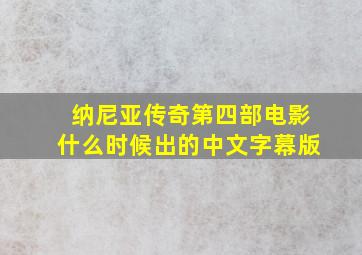 纳尼亚传奇第四部电影什么时候出的中文字幕版